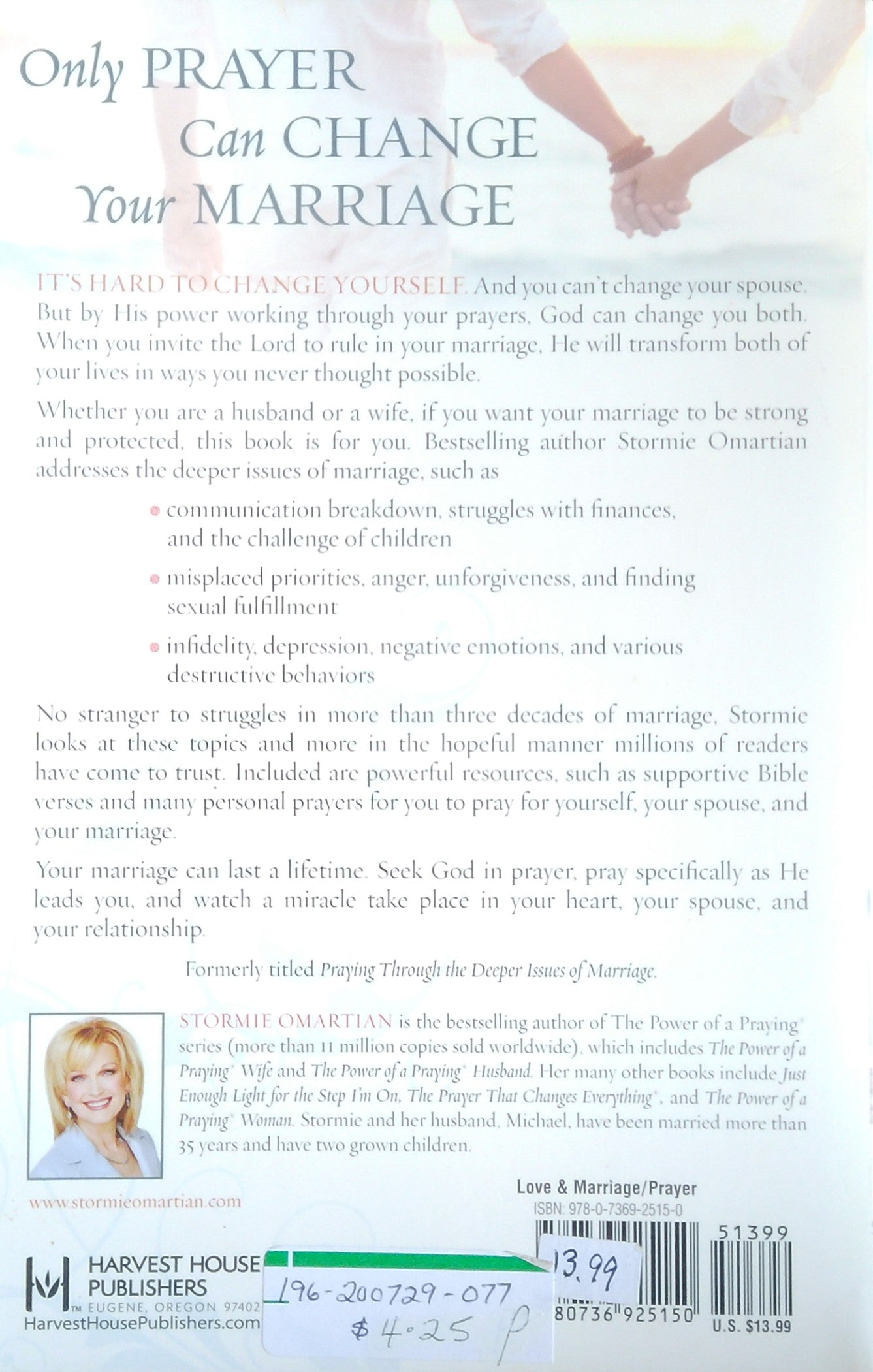 Only PRAYER Can CHANGE Your MARRIAGE

IT'S HARD TO CHANGE YOURSELF. And you can't change your spouse. But by His power working through your prayers, God can change you both. When you invite the Lord to rule in your marriage, He will transform both of your lives in ways you never thought possible.

Whether you are a husband or a wife, if you want your marriage to be strong and protected, this book is for you. Bestselling author Stormie Omartian addresses the deeper issues of marriage, such as

communication breakdown, struggles with finances, and the challenge of children

misplaced priorities, anger, unforgiveness, and finding sexual fulfillment

infidelity, depression, negative emotions, and various destructive behaviors

No stranger to struggles in more than three decades of marriage, Stormie looks at these topics and more in the hopeful manner millions of readers have come to trust. Included are powerful resources, such as supportive Bible verses and many personal prayers for you to pray for yourself, your spouse, and your marriage.

Your marriage can last a lifetime. Seek God in prayer, pray specifically as He leads you, and watch a miracle take place in your heart, your spouse, and your relationship.

Formerly titled Praying Through the Deeper Issues of Marriage.

STORMIE OMARTIAN is the bestselling author of The Power of a Praying® series (more than 11 million copies sold worldwide), which includes The Power of a Praying® Wife and The Power of a Praying® Husband. Her many other books include Just Enough Light for the Step I'm On, The Prayer That Changes Everything®, and The Power of a Praying® Woman. Stormie and her husband, Michael, have been married more than 35 years and have two grown children.

www.stormieomartian.com

Love & Marriage/Prayer
ISBN: 978-0-7369-2515-0

51399

13.99

HARVEST HOUSE PUBLISHERS
EUGENE, OREGON 97402
HarvestHousePublishers.com

196-200729-077
$4.25 P

80736 925150

U.S. $13.99